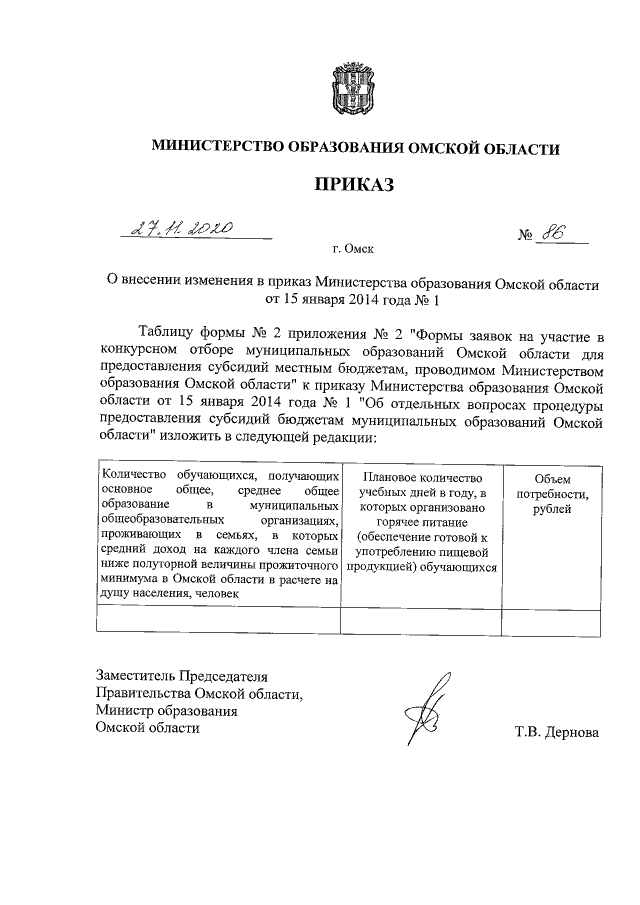 МИНИСТЕРСТВО ОБРАЗОВАНИЯ ОМСКОЙ ОБЛАСТИ

ПРИКАЗ

27.11.2020 № 86

г. Омск

О внесении изменения в приказ Министерства образования Омской области от 15 января 2014 года № 1

Таблицу формы № 2 приложения № 2 "Формы заявок на участие в конкурсном отборе муниципальных образований Омской области для предоставления субсидий местным бюджетам, проводимом Министерством образования Омской области" к приказу Министерства образования Омской области от 15 января 2014 года № 1 "Об отдельных вопросах процедуры предоставления субсидий бюджетам муниципальных образований Омской области" изложить в следующей редакции:

| Количество обучающихся, получающих основное общее, среднее общее образование в муниципальных общеобразовательных организациях, проживающих в семьях, в которых средний доход на каждого члена семьи ниже полуторной величины прожиточного минимума в Омской области в расчете на душу населения, человек | Плановое количество учебных дней в году, в которых организовано горячее питание (обеспечение готовой к употреблению пищевой продукцией) обучающихся | Объем потребности, рублей |
|---|---|---|
| | | |

Заместитель Председателя Правительства Омской области, Министр образования Омской области

Т.В. Дернова